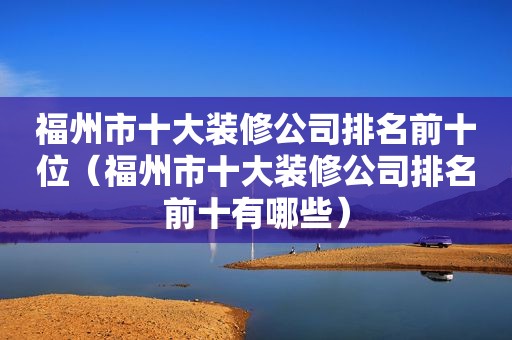 福州市十大装修公司排名前十位（福州市十大装修公司排名前十有哪些）